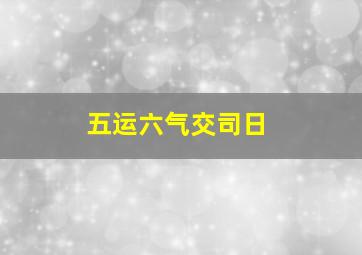 五运六气交司日